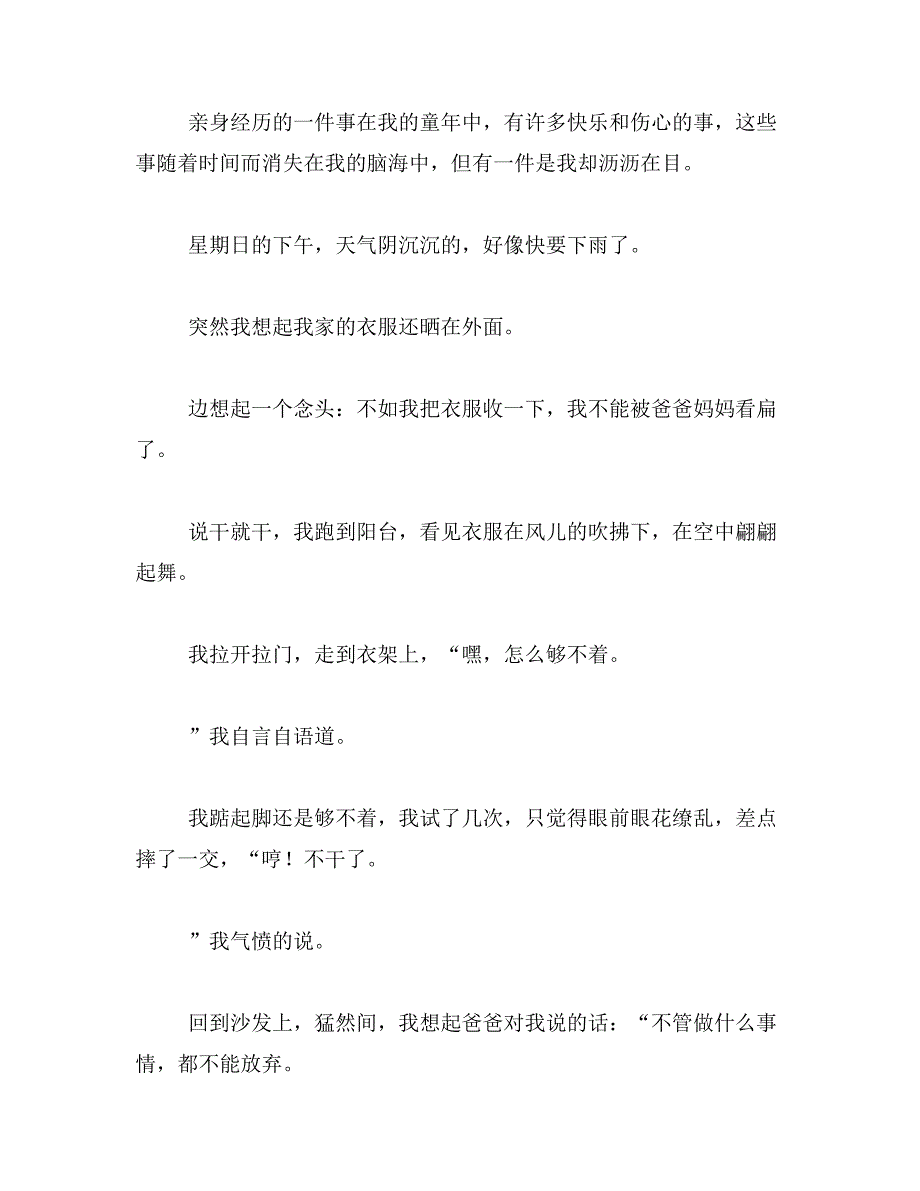 亲身经历的一件事在我的童年中，有许多快乐和伤心的事，这些事随着时间而消失在我的脑海中，但有一件是我却沥沥在目。

星期日的下午，天气阴沉沉的，好像快要下雨了。

突然我想起我家的衣服还晒在外面。

边想起一个念头：不如我把衣服收一下，我不能被爸爸妈妈看扁了。

说干就干，我跑到阳台，看见衣服在风儿的吹拂下，在空中翩翩起舞。

我拉开拉门，走到衣架上，“嘿，怎么够不着。

”我自言自语道。

我踮起脚还是够不着，我试了几次，只觉得眼前眼花缭乱，差点摔了一交，“哼！不干了。

”我气愤的说。

回到沙发上，猛然间，我想起爸爸对我说的话：“不管做什么事情，都不能放弃。